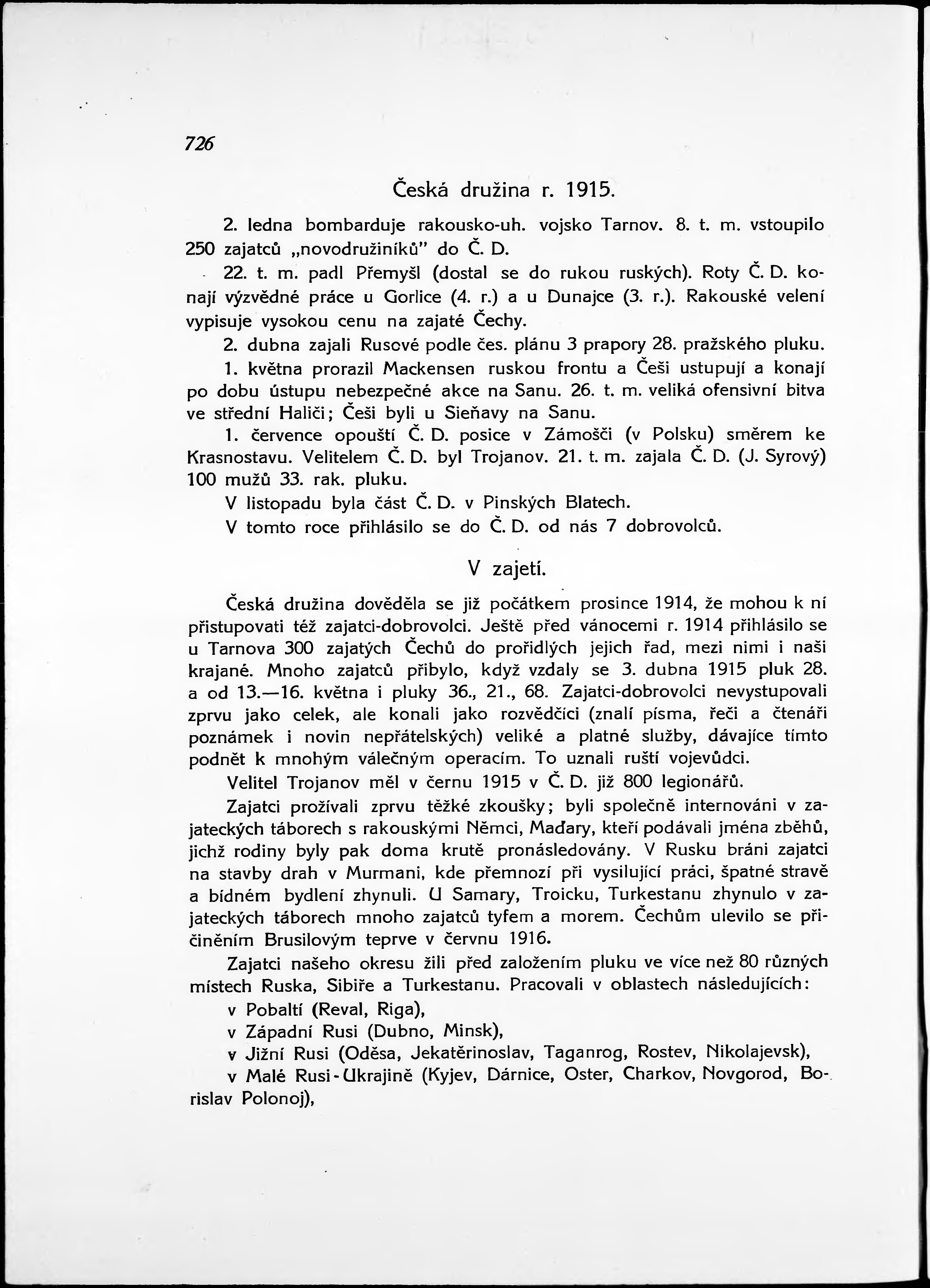 726

Česká družina r. 1915.

2. ledna bombarduje rakousko-uh. vojsko Tarnov. 8. t. m. vstoupilo 250 zajatců „novodružiníků" do Č. D.

22. t. m. padl Přemyšl (dostal se do rukou ruských). Roty Č. D. konají výzvědné práce u Gorlice (4. r.) a u Dunajce (3. r.). Rakouské velení vypisuje vysokou cenu na zajaté Čechy.

2. dubna zajali Rusové podle čes. plánu 3 prapory 28. pražského pluku.

1. května prorazil Mackensen ruskou frontu a Češi ustupují a konají po dobu ústupu nebezpečné akce na Sanu. 26. t. m. veliká ofensivní bitva ve střední Haliči; Češi byli u Sieňavy na Sanu.

1. července opouští Č. D. posice v Zámošči (v Polsku) směrem ke Krasnostavu. Velitelem Č. D. byl Trojanov. 21. t. m. zajala Č. D. (J. Syrový) 100 mužů 33. rak. pluku.

V listopadu byla část Č. D. v Pinských Blatech.

V tomto roce přihlásilo se do Č. D. od nás 7 dobrovolců.

V zajetí.

Česká družina dověděla se již počátkem prosince 1914, že mohou k ní přistupovati též zajatci-dobrovolci. Ještě před vánocemi r. 1914 přihlásilo se u Tarnova 300 zajatých Čechů do prořídlých jejich řad, mezi nimi i naši krajané. Mnoho zajatců přibylo, když vzdaly se 3. dubna 1915 pluk 28. a od 13.—16. května i pluky 36., 21., 68. Zajatci-dobrovolci nevystupovali zprvu jako celek, ale konali jako rozvědčíci (znalí písma, řeči a čtenáři poznámek i novin nepřátelských) veliké a platné služby, dávajíce tímto podnět k mnohým válečným operacím. To uznali ruští vojevůdci.

Velitel Trojanov měl v černu 1915 v Č. D. již 800 legionářů.

Zajatci prožívali zprvu těžké zkoušky; byli společně internováni v zajateckých táborech s rakouskými Němci, Maďary, kteří podávali jména zběhů, jichž rodiny byly pak doma krutě pronásledovány. V Rusku bráni zajatci na stavby drah v Murmani, kde přemnozí při vysilující práci, špatné stravě a bídném bydlení zhynuli. U Samary, Troicku, Turkestanu zhynulo v zajateckých táborech mnoho zajatců tyfem a morem. Čechům ulevilo se přičiněním Brusilovým teprve v červnu 1916.

Zajatci našeho okresu žili před založením pluku ve více než 80 různých místech Ruska, Sibiře a Turkestanu. Pracovali v oblastech následujících:

v Pobaltí (Reval, Riga),

v Západní Rusi (Dubno, Minsk),

v Jižní Rusi (Oděsa, Jekatěrinoslav, Taganrog, Rostev, Nikolajevsk),

v Malé Rusi-Ukrajině (Kyjev, Dárnice, Oster, Charkov, Novgorod, Borislav Polonoj),